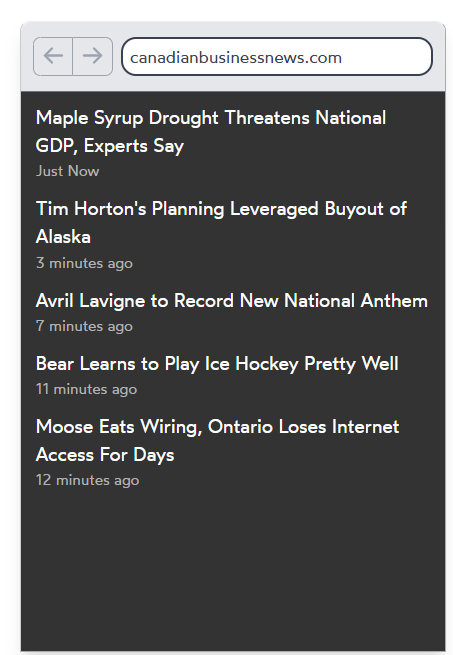 canadianbusinessnews.com

Maple Syrup Drought Threatens National GDP, Experts Say
Just Now

Tim Horton's Planning Leveraged Buyout of Alaska
3 minutes ago

Avril Lavigne to Record New National Anthem
7 minutes ago

Bear Learns to Play Ice Hockey Pretty Well
11 minutes ago

Moose Eats Wiring, Ontario Loses Internet Access For Days
12 minutes ago